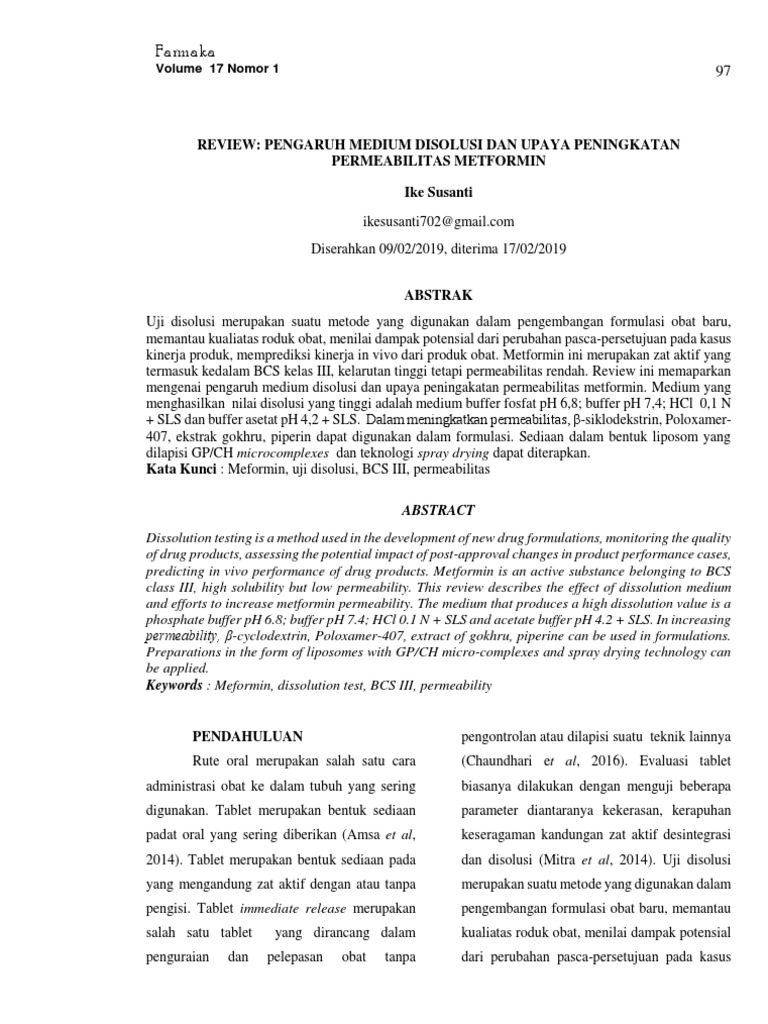 Farmaka
Volume 17 Nomor 1

97

REVIEW: PENGARUH MEDIUM DISOLUSI DAN UPAYA PENINGKATAN PERMEABILITAS METFORMIN

Ike Susanti

ikesusanti702@gmail.com

Diserahkan 09/02/2019, diterima 17/02/2019

ABSTRAK

Uji disolusi merupakan suatu metode yang digunakan dalam pengembangan formulasi obat baru, memantau kualiatas roduk obat, menilai dampak potensial dari perubahan pasca-persetujuan pada kasus kinerja produk, memprediksi kinerja in vivo dari produk obat. Metformin ini merupakan zat aktif yang termasuk kedalam BCS kelas III, kelarutan tinggi tetapi permeabilitas rendah. Review ini memaparkan mengenai pengaruh medium disolusi dan upaya peningakatan permeabilitas metformin. Medium yang menghasilkan nilai disolusi yang tinggi adalah medium buffer fosfat pH 6,8; buffer pH 7,4; HCl 0,1 N + SLS dan buffer asetat pH 4,2 + SLS. Dalam meningkatkan permeabilitas, β-siklodekstrin, Poloxamer-407, ekstrak gokhru, piperin dapat digunakan dalam formulasi. Sediaan dalam bentuk liposom yang dilapisi GP/CH microcomplexes dan teknologi spray drying dapat diterapkan.
Kata Kunci : Meformin, uji disolusi, BCS III, permeabilitas

ABSTRACT

Dissolution testing is a method used in the development of new drug formulations, monitoring the quality of drug products, assessing the potential impact of post-approval changes in product performance cases, predicting in vivo performance of drug products. Metformin is an active substance belonging to BCS class III, high solubility but low permeability. This review describes the effect of dissolution medium and efforts to increase metformin permeability. The medium that produces a high dissolution value is a phosphate buffer pH 6.8; buffer pH 7.4; HCl 0.1 N + SLS and acetate buffer pH 4.2 + SLS. In increasing permeability, β-cyclodextrin, Poloxamer-407, extract of gokhru, piperine can be used in formulations. Preparations in the form of liposomes with GP/CH micro-complexes and spray drying technology can be applied.
Keywords : Meformin, dissolution test, BCS III, permeability

PENDAHULUAN

Rute oral merupakan salah satu cara administrasi obat ke dalam tubuh yang sering digunakan. Tablet merupakan bentuk sediaan padat oral yang sering diberikan (Amsa et al, 2014). Tablet merupakan bentuk sediaan pada yang mengandung zat aktif dengan atau tanpa pengisi. Tablet immediate release merupakan salah satu tablet yang dirancang dalam penguraian dan pelepasan obat tanpa pengontrolan atau dilapisi suatu teknik lainnya (Chaundhari et al, 2016). Evaluasi tablet biasanya dilakukan dengan menguji beberapa parameter diantaranya kekerasan, kerapuhan keseragaman kandungan zat aktif desintegrasi dan disolusi (Mitra et al, 2014). Uji disolusi merupakan suatu metode yang digunakan dalam pengembangan formulasi obat baru, memantau kualiatas roduk obat, menilai dampak potensial dari perubahan pasca-persetujuan pada kasus